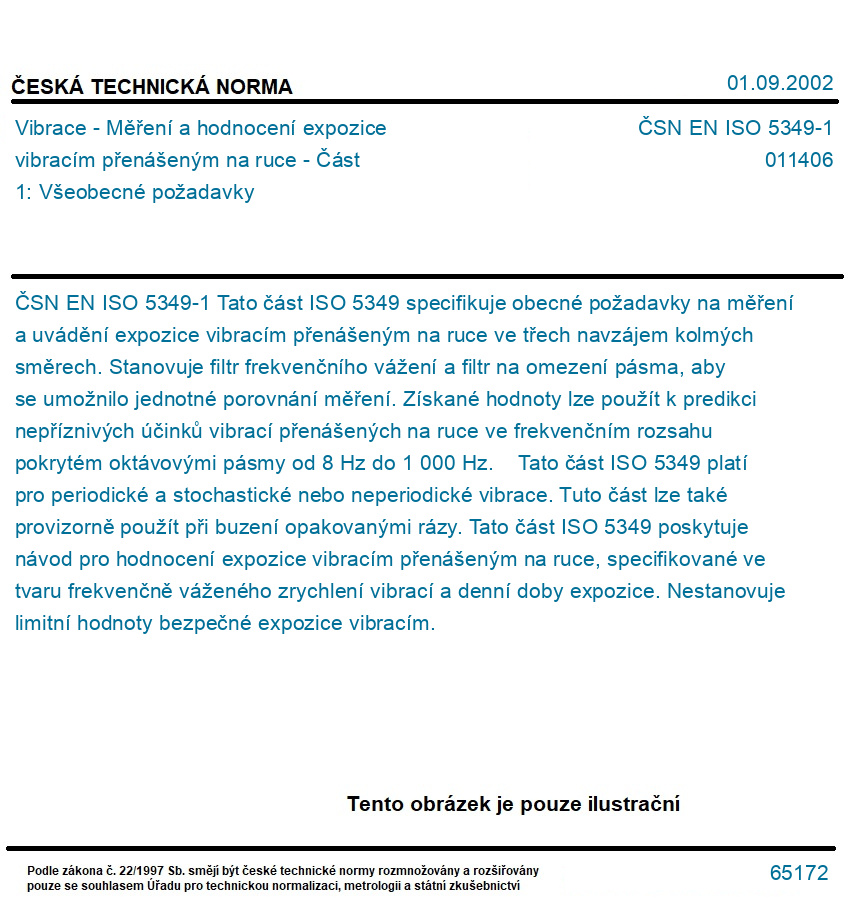 ČESKÁ TECHNICKÁ NORMA

01.09.2002

Vibrace - Měření a hodnocení expozice vibracím přenášeným na ruce - Část 1: Všeobecné požadavky

ČSN EN ISO 5349-1
011406

ČSN EN ISO 5349-1 Tato část ISO 5349 specifikuje obecné požadavky na měření a uvádění expozice vibracím přenášeným na ruce ve třech navzájem kolmých směrech. Stanovuje filtr frekvenčního vážení a filtr na omezení pásma, aby se umožnilo jednotné porovnání měření. Získané hodnoty lze použít k predikci nepříznivých účinků vibrací přenášených na ruce ve frekvenčním rozsahu pokrytém oktávovými pásmy od 8 Hz do 1 000 Hz. Tato část ISO 5349 platí pro periodické a stochastické nebo neperiodické vibrace. Tuto část lze také provizorně použít při buzení opakovanými rázy. Tato část ISO 5349 poskytuje návod pro hodnocení expozice vibracím přenášeným na ruce, specifikované ve tvaru frekvenčně váženého zrychlení vibrací a denní doby expozice. Nestanovuje limitní hodnoty bezpečné expozice vibracím.

Tento obrázek je pouze ilustrační

Podle zákona č. 22/1997 Sb. smějí být české technické normy rozmnožovány a rozšiřovány pouze se souhlasem Úřadu pro technickou normalizaci, metrologii a státní zkušebnictví

65172